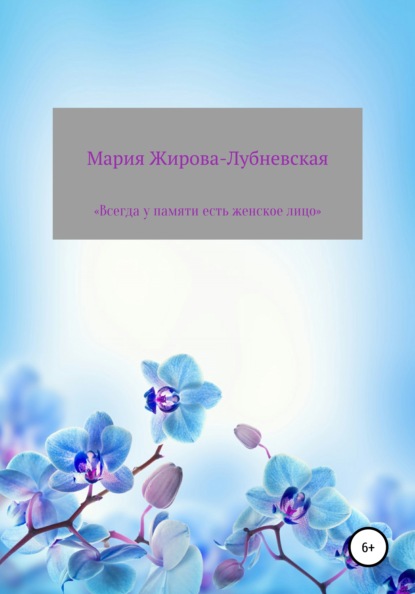 Мария Жирова-Лубневская

«Всегда у памяти есть женское лицо»

6+